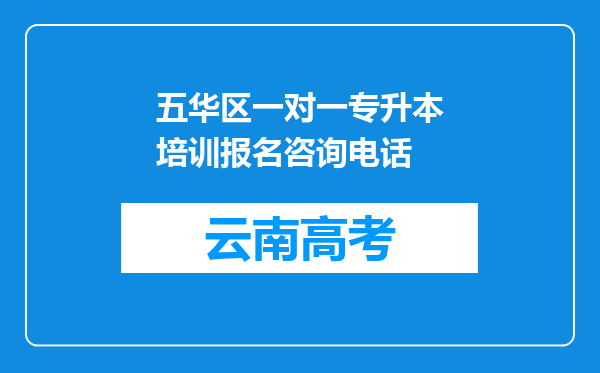 五华区一对一专升本培训报名咨询电话

云南高考